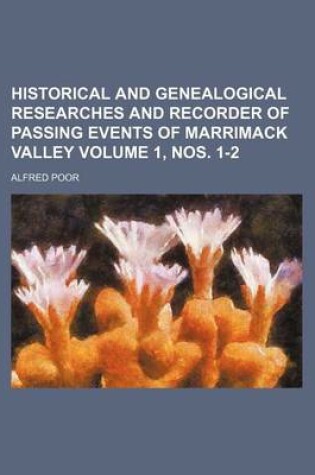 HISTORICAL AND GENEALOGICAL RESEARCHES AND RECORDER OF PASSING EVENTS OF MARRIMACK VALLEY VOLUME 1, NOS. 1-2

ALFRED POOR